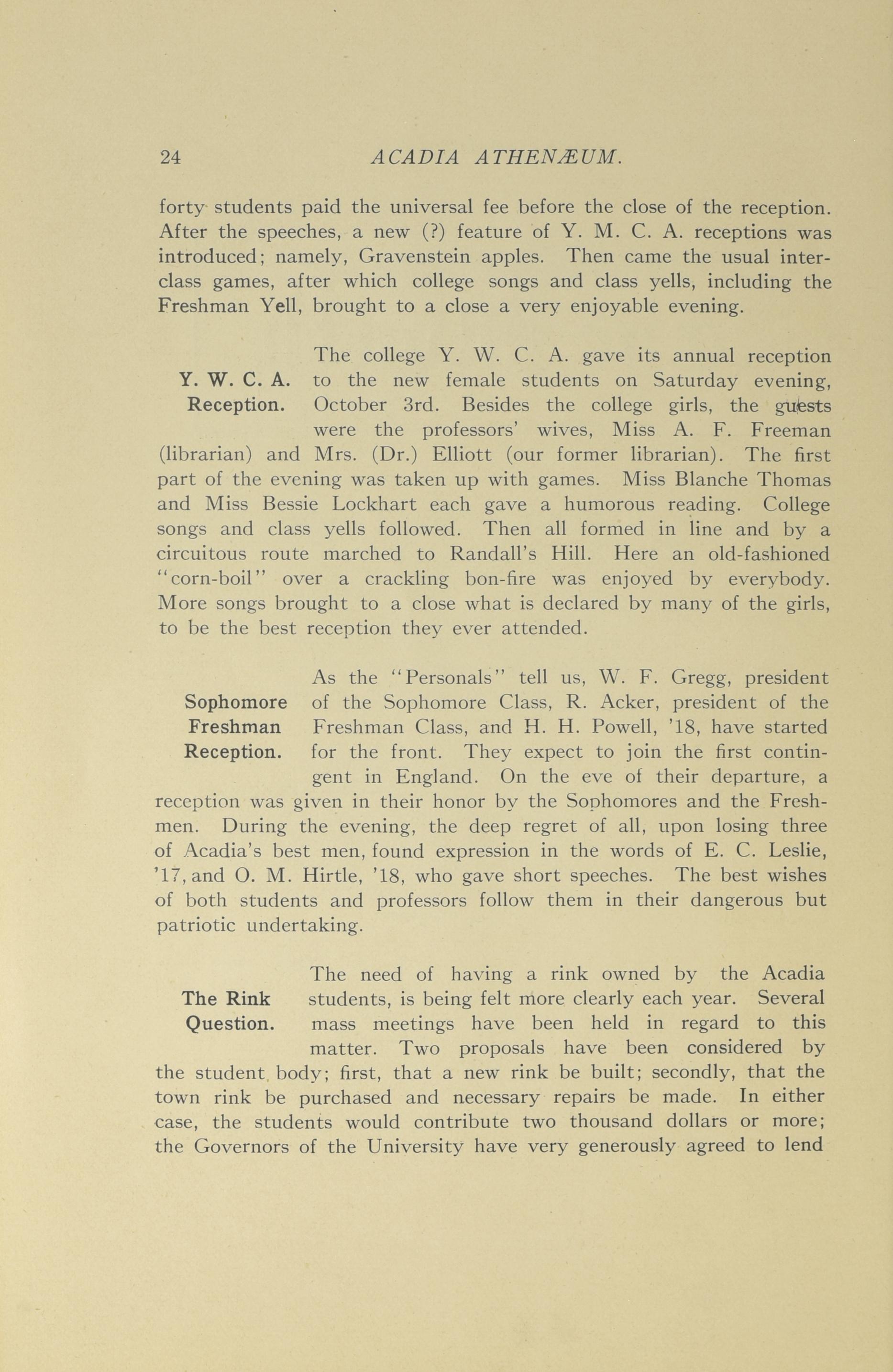 24 ACADIA ATHENÆUM.

forty students paid the universal fee before the close of the reception. After the speeches, a new (?) feature of Y. M. C. A. receptions was introduced; namely, Gravenstein apples. Then came the usual interclass games, after which college songs and class yells, including the Freshman Yell, brought to a close a very enjoyable evening.

Y. W. C. A. Reception.

The college Y. W. C. A. gave its annual reception to the new female students on Saturday evening, October 3rd. Besides the college girls, the guests were the professors' wives, Miss A. F. Freeman (librarian) and Mrs. (Dr.) Elliott (our former librarian). The first part of the evening was taken up with games. Miss Blanche Thomas and Miss Bessie Lockhart each gave a humorous reading. College songs and class yells followed. Then all formed in line and by a circuitous route marched to Randall's Hill. Here an old-fashioned "corn-boil" over a crackling bon-fire was enjoyed by everybody. More songs brought to a close what is declared by many of the girls, to be the best reception they ever attended.

Sophomore Freshman Reception.

As the "Personals" tell us, W. F. Gregg, president of the Sophomore Class, R. Acker, president of the Freshman Class, and H. H. Powell, '18, have started for the front. They expect to join the first contingent in England. On the eve of their departure, a reception was given in their honor by the Sophomores and the Freshmen. During the evening, the deep regret of all, upon losing three of Acadia's best men, found expression in the words of E. C. Leslie, '17, and O. M. Hirtle, '18, who gave short speeches. The best wishes of both students and professors follow them in their dangerous but patriotic undertaking.

The Rink Question.

The need of having a rink owned by the Acadia students, is being felt more clearly each year. Several mass meetings have been held in regard to this matter. Two proposals have been considered by the student body; first, that a new rink be built; secondly, that the town rink be purchased and necessary repairs be made. In either case, the students would contribute two thousand dollars or more; the Governors of the University have very generously agreed to lend